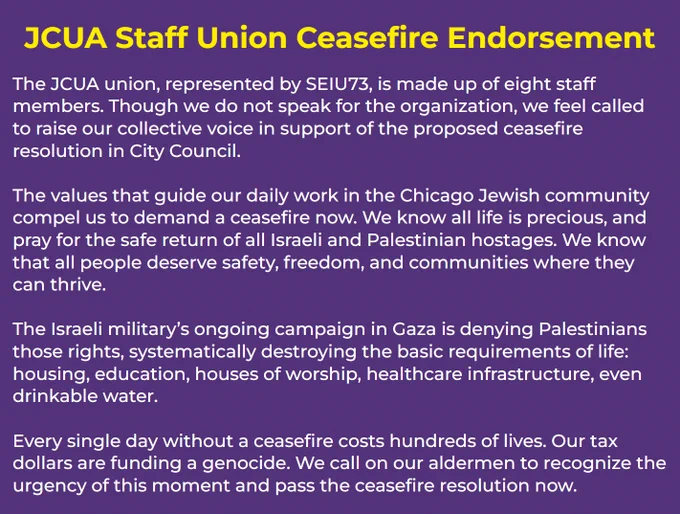 JCUA Staff Union Ceasefire Endorsement

The JCUA union, represented by SEIU73, is made up of eight staff members. Though we do not speak for the organization, we feel called to raise our collective voice in support of the proposed ceasefire resolution in City Council.

The values that guide our daily work in the Chicago Jewish community compel us to demand a ceasefire now. We know all life is precious, and pray for the safe return of all Israeli and Palestinian hostages. We know that all people deserve safety, freedom, and communities where they can thrive.

The Israeli military's ongoing campaign in Gaza is denying Palestinians those rights, systematically destroying the basic requirements of life: housing, education, houses of worship, healthcare infrastructure, even drinkable water.

Every single day without a ceasefire costs hundreds of lives. Our tax dollars are funding a genocide. We call on our aldermen to recognize the urgency of this moment and pass the ceasefire resolution now.